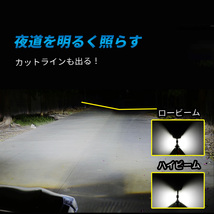 夜道を明るく照らす

カットラインも出る！

ロービーム

ハイビーム